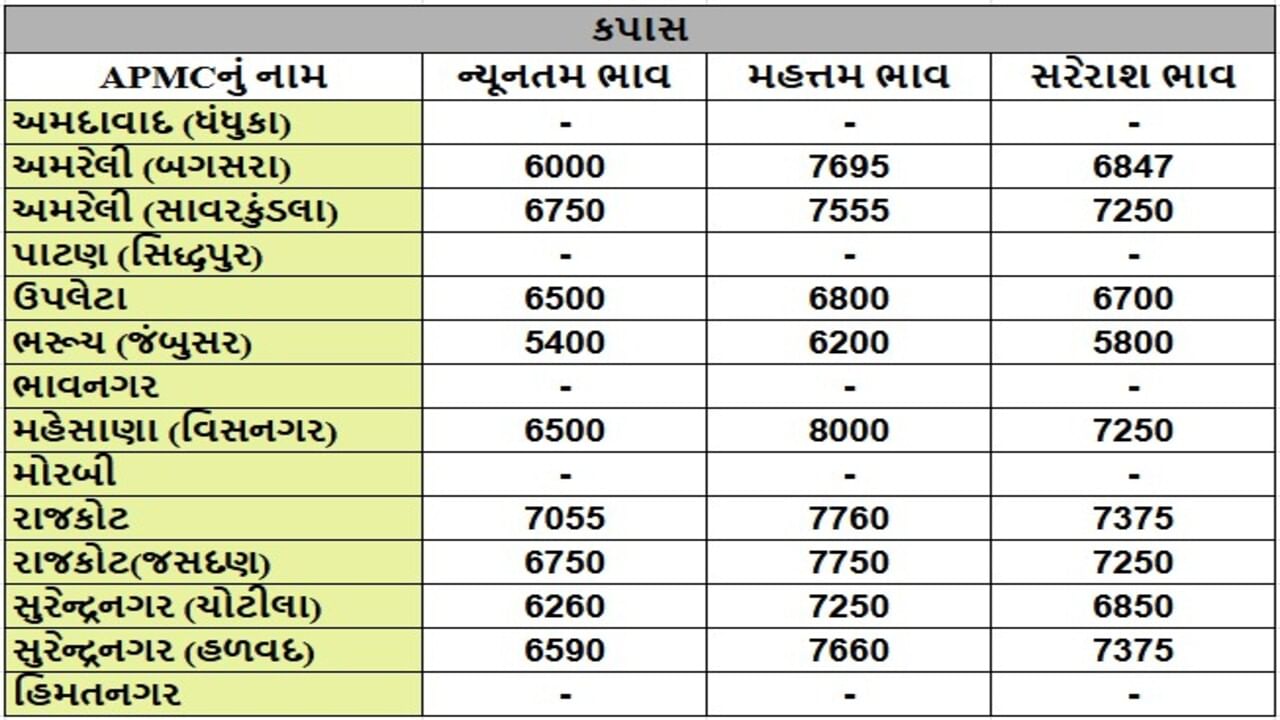 કપાસ

| APMCનું નામ | ન્યૂનતમ ભાવ | મહત્તમ ભાવ | સરેરાશ ભાવ |
|---|---|---|---|
| અમદાવાદ (ધંધુકા) | - | - | - |
| અમરેલી (બગસરા) | 6000 | 7695 | 6847 |
| અમરેલી (સાવરકુંડલા) | 6750 | 7555 | 7250 |
| પાટણ (સિદ્ધપુર) | - | - | - |
| ઉપલેટા | 6500 | 6800 | 6700 |
| ભરૂચ (જંબુસર) | 5400 | 6200 | 5800 |
| ભાવનગર | - | - | - |
| મહેસાણા (વિસનગર) | 6500 | 8000 | 7250 |
| મોરબી | - | - | - |
| રાજકોટ | 7055 | 7760 | 7375 |
| રાજકોટ(જસદણ) | 6750 | 7750 | 7250 |
| સુરેન્દ્રનગર (ચોટીલા) | 6260 | 7250 | 6850 |
| સુરેન્દ્રનગર (હળવદ) | 6590 | 7660 | 7375 |
| હિંમતનગર | - | - | - |